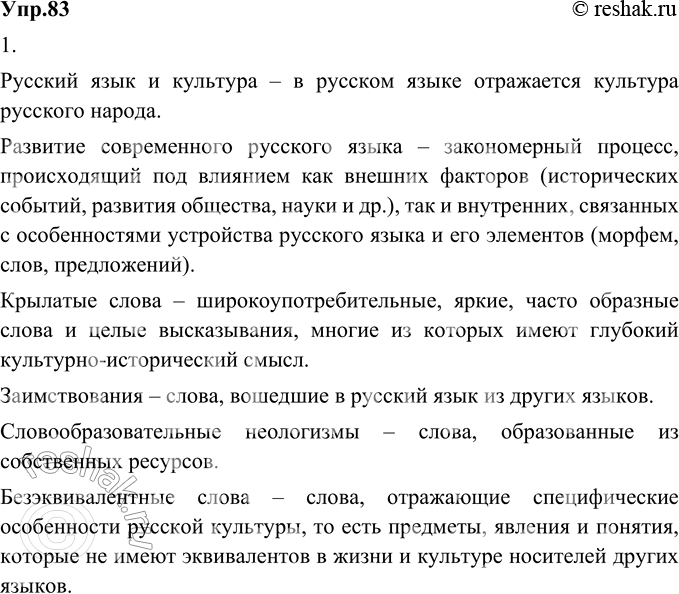 Упр.83
© reshak.ru

1.

Русский язык и культура – в русском языке отражается культура русского народа.

Развитие современного русского языка – закономерный процесс, происходящий под влиянием как внешних факторов (исторических событий, развития общества, науки и др.), так и внутренних, связанных с особенностями устройства русского языка и его элементов (морфем, слов, предложений).

Крылатые слова – широкоупотребительные, яркие, часто образные слова и целые высказывания, многие из которых имеют глубокий культурно-исторический смысл.

Заимствования – слова, вошедшие в русский язык из других языков.

Словообразовательные неологизмы – слова, образованные из собственных ресурсов.

Безэквивалентные слова – слова, отражающие специфические особенности русской культуры, то есть предметы, явления и понятия, которые не имеют эквивалентов в жизни и культуре носителей других языков.

reshak.ru